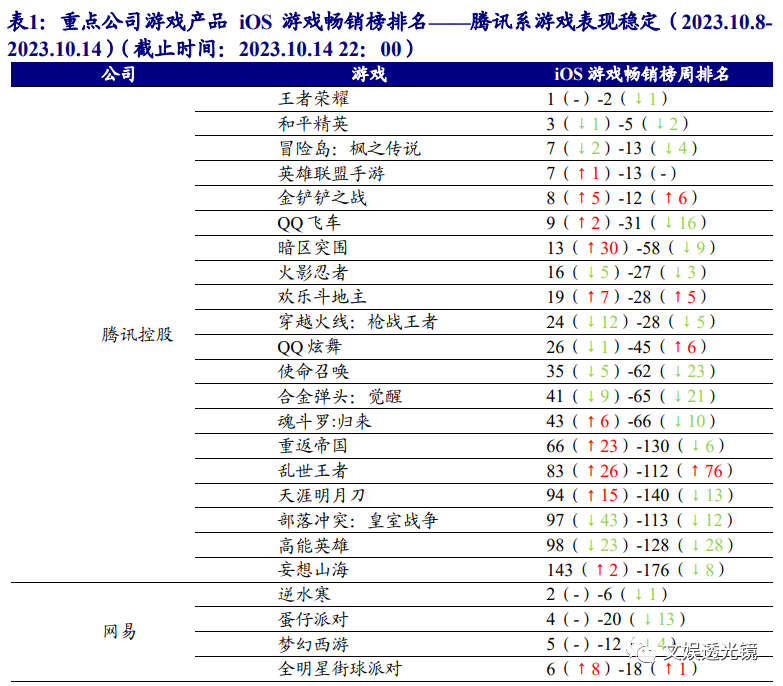 表1：重点公司游戏产品 iOS 游戏畅销榜排名——腾讯系游戏表现稳定（2023.10.8-2023.10.14）（截止时间：2023.10.14 22：00）

| 公司 | 游戏 | iOS 游戏畅销榜周排名 |
|---|---|---|
| 腾讯控股 | 王者荣耀 | 1（-）-2（↓1） |
| | 和平精英 | 3（↓1）-5（↓2） |
| | 冒险岛：枫之传说 | 7（↓2）-13（↓4） |
| | 英雄联盟手游 | 7（↑1）-13（-） |
| | 金铲铲之战 | 8（↑5）-12（↑6） |
| | QQ 飞车 | 9（↑2）-31（↓16） |
| | 暗区突围 | 13（↑30）-58（↓9） |
| | 火影忍者 | 16（↓5）-27（↓3） |
| | 欢乐斗地主 | 19（↑7）-28（↑5） |
| | 穿越火线：枪战王者 | 24（↓12）-28（↓5） |
| | QQ 炫舞 | 26（↓1）-45（↑6） |
| | 使命召唤 | 35（↓5）-62（↓23） |
| | 合金弹头：觉醒 | 41（↓9）-65（↓21） |
| | 魂斗罗:归来 | 43（↑6）-66（↓10） |
| | 重返帝国 | 66（↑23）-130（↓6） |
| | 乱世王者 | 83（↑26）-112（↑76） |
| | 天涯明月刀 | 94（↑15）-140（↓13） |
| | 部落冲突：皇室战争 | 97（↓43）-113（↓12） |
| | 高能英雄 | 98（↓23）-128（↓28） |
| | 妄想山海 | 143（↑2）-176（↓8） |
| 网易 | 逆水寒 | 2（-）-6（↓1） |
| | 蛋仔派对 | 4（-）-20（↓13） |
| | 梦幻西游 | 5（-）-12（↓4） |
| | 全明星街球派对 | 6（↑8）-18（↑1） |

文娱透光镜